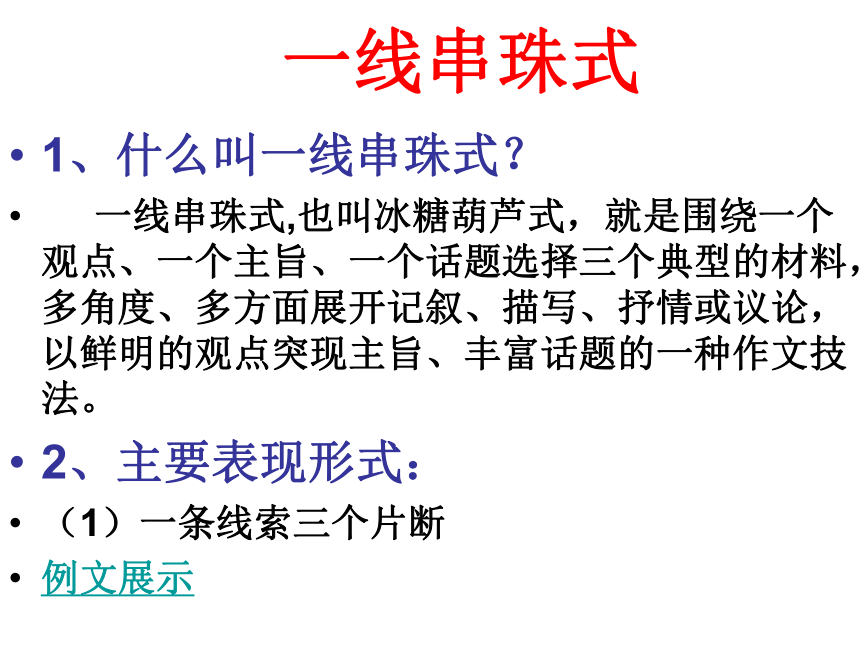 一线串珠式

• 1、什么叫一线串珠式？

• 一线串珠式,也叫冰糖葫芦式，就是围绕一个观点、一个主旨、一个话题选择三个典型的材料，多角度、多方面展开记叙、描写、抒情或议论，以鲜明的观点突现主旨、丰富话题的一种作文技法。

• 2、主要表现形式：

• （1）一条线索三个片断

• 例文展示